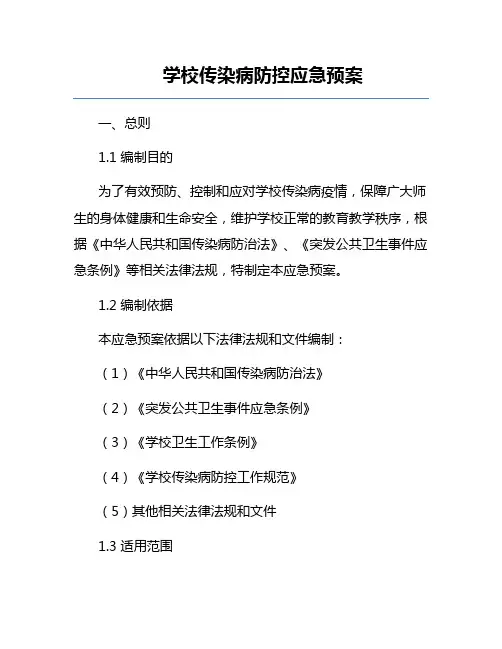 学校传染病防控应急预案

一、总则

1.1 编制目的

为了有效预防、控制和应对学校传染病疫情，保障广大师生的身体健康和生命安全，维护学校正常的教育教学秩序，根据《中华人民共和国传染病防治法》、《突发公共卫生事件应急条例》等相关法律法规，特制定本应急预案。

1.2 编制依据

本应急预案依据以下法律法规和文件编制：

（1）《中华人民共和国传染病防治法》

（2）《突发公共卫生事件应急条例》

（3）《学校卫生工作条例》

（4）《学校传染病防控工作规范》

（5）其他相关法律法规和文件

1.3 适用范围